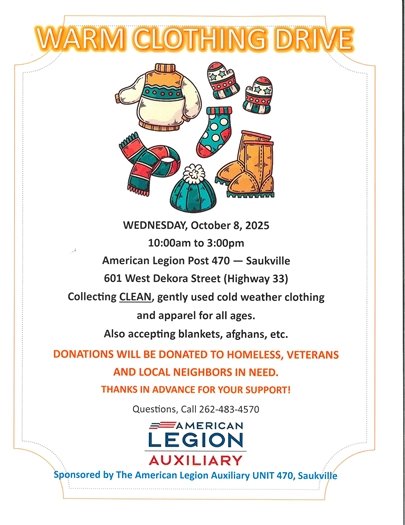 WARM CLOTHING DRIVE

WEDNESDAY, October 8, 2025
10:00am to 3:00pm
American Legion Post 470 — Saukville
601 West Dekora Street (Highway 33)
Collecting CLEAN, gently used cold weather clothing and apparel for all ages.
Also accepting blankets, afghans, etc.

DONATIONS WILL BE DONATED TO HOMELESS, VETERANS AND LOCAL NEIGHBORS IN NEED.

THANKS IN ADVANCE FOR YOUR SUPPORT!

Questions, Call 262-483-4570

AMERICAN LEGION AUXILIARY

Sponsored by The American Legion Auxiliary UNIT 470, Saukville